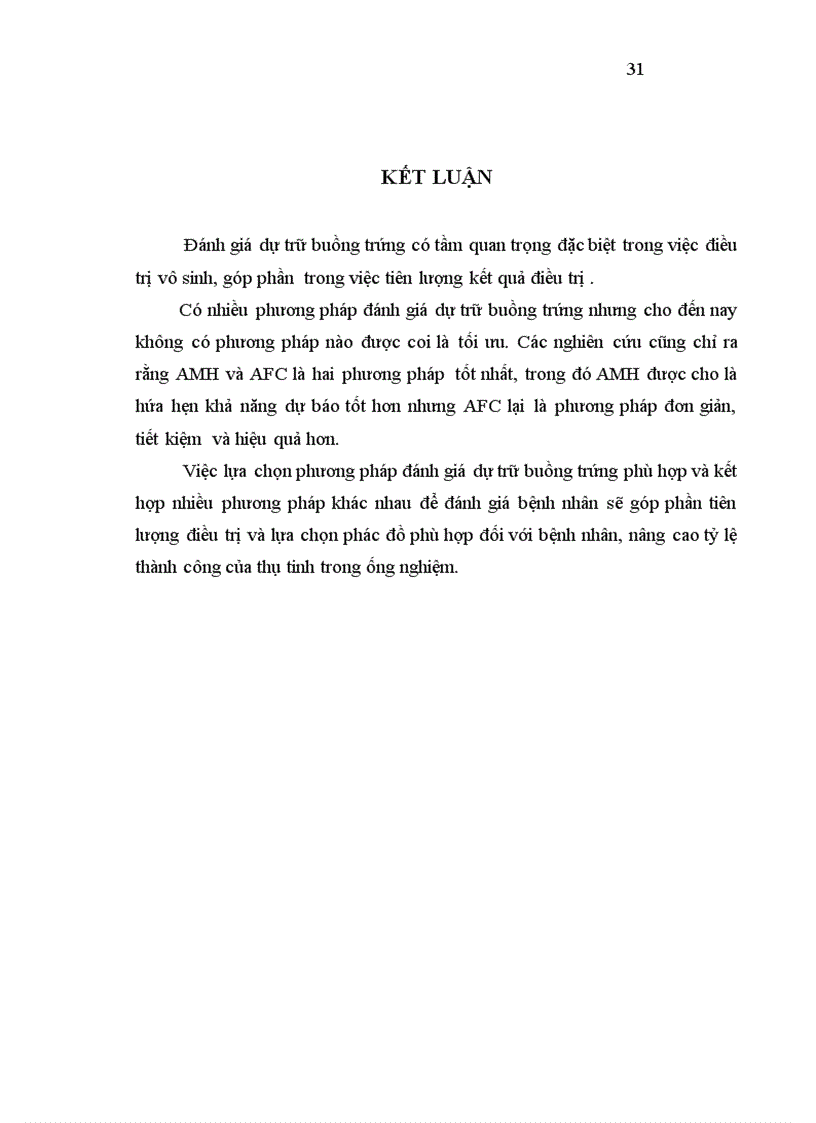 31

KẾT LUẬN

Đánh giá dự trữ buồng trứng có tầm quan trọng đặc biệt trong việc điều trị vô sinh, góp phần trong việc tiên lượng kết quả điều trị .

Có nhiều phương pháp đánh giá dự trữ buồng trứng nhưng cho đến nay không có phương pháp nào được coi là tối ưu. Các nghiên cứu cũng chỉ ra rằng AMH và AFC là hai phương pháp tốt nhất, trong đó AMH được cho là hứa hẹn khả năng dự báo tốt hơn nhưng AFC lại là phương pháp đơn giản, tiết kiệm và hiệu quả hơn.

Việc lựa chọn phương pháp đánh giá dự trữ buồng trứng phù hợp và kết hợp nhiều phương pháp khác nhau để đánh giá bệnh nhân sẽ góp phần tiên lượng điều trị và lựa chọn phác đồ phù hợp đối với bệnh nhân, nâng cao tỷ lệ thành công của thụ tinh trong ống nghiệm.